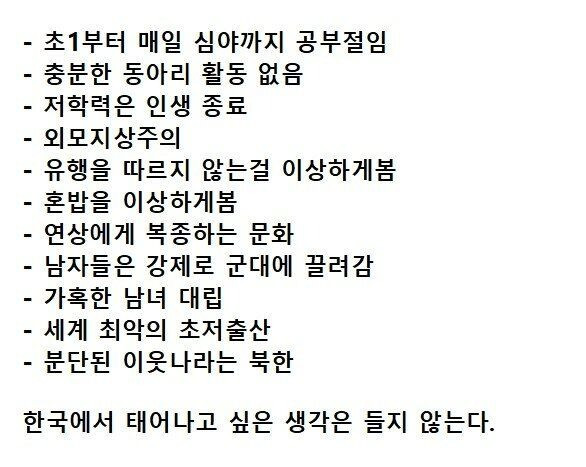 - 초1부터 매일 심야까지 공부절임
- 충분한 동아리 활동 없음
- 저학력은 인생 종료
- 외모지상주의
- 유행을 따르지 않는걸 이상하게봄
- 혼밥을 이상하게봄
- 연상에게 복종하는 문화
- 남자들은 강제로 군대에 끌려감
- 가혹한 남녀 대립
- 세계 최악의 초저출산
- 분단된 이웃나라는 북한

한국에서 태어나고 싶은 생각은 들지 않는다.